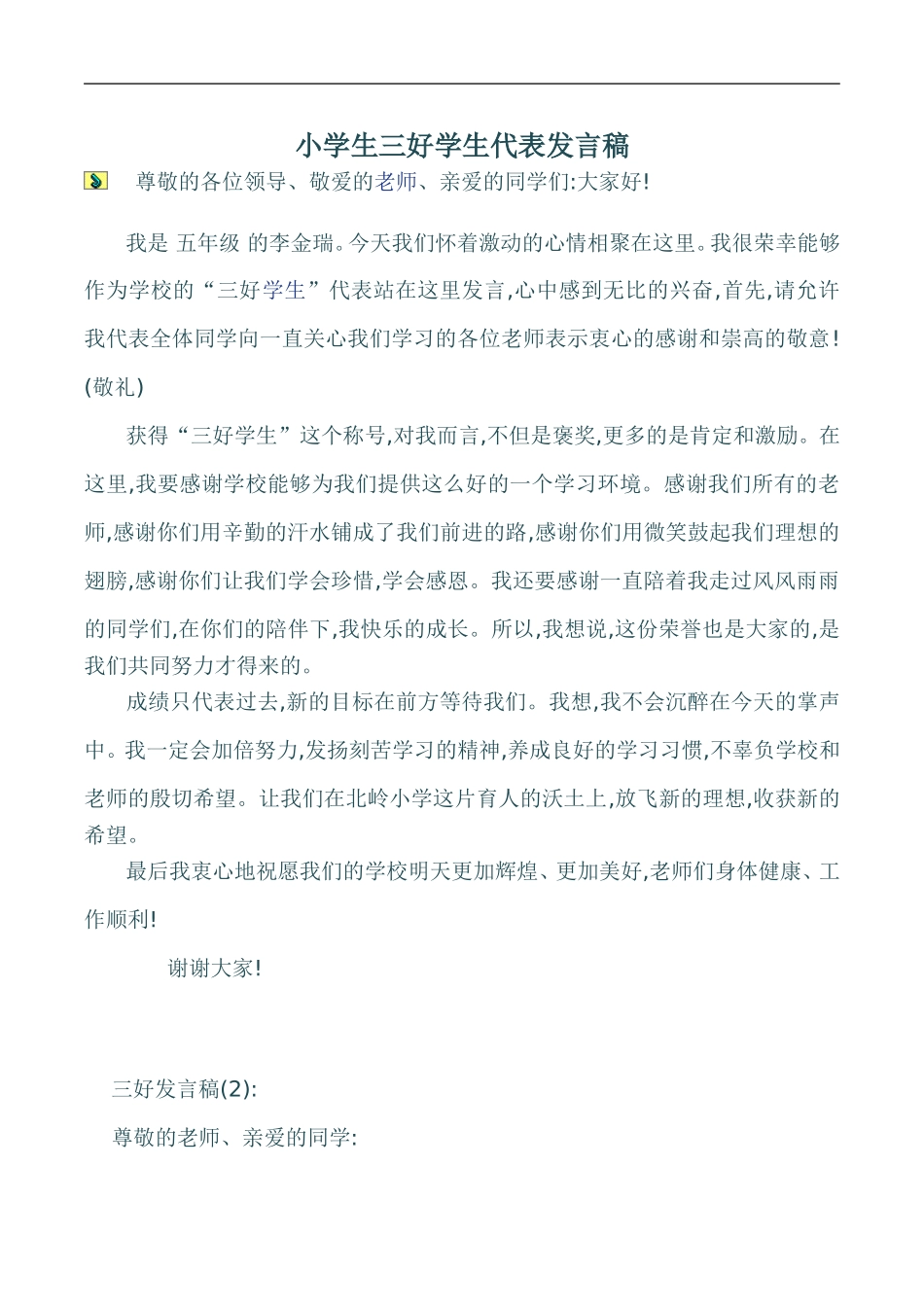 小学生三好学生代表发言稿

尊敬的各位领导、敬爱的老师、亲爱的同学们:大家好!

我是 五年级 的李金瑞。今天我们怀着激动的心情相聚在这里。我很荣幸能够作为学校的“三好学生”代表站在这里发言,心中感到无比的兴奋,首先,请允许我代表全体同学向一直关心我们学习的各位老师表示衷心的感谢和崇高的敬意!(敬礼)

获得“三好学生”这个称号,对我而言,不但是褒奖,更多的是肯定和激励。在这里,我要感谢学校能够为我们提供这么好的一个学习环境。感谢我们所有的老师,感谢你们用辛勤的汗水铺成了我们前进的路,感谢你们用微笑鼓起我们理想的翅膀,感谢你们让我们学会珍惜,学会感恩。我还要感谢一直陪着我走过风风雨雨的同学们,在你们的陪伴下,我快乐的成长。所以,我想说,这份荣誉也是大家的,是我们共同努力才得来的。

成绩只代表过去,新的目标在前方等待我们。我想,我不会沉醉在今天的掌声中。我一定会加倍努力,发扬刻苦学习的精神,养成良好的学习习惯,不辜负学校和老师的殷切希望。让我们在北岭小学这片育人的沃土上,放飞新的理想,收获新的希望。

最后我衷心地祝愿我们的学校明天更加辉煌、更加美好,老师们身体健康、工作顺利!

谢谢大家!

三好发言稿(2):

尊敬的老师、亲爱的同学: